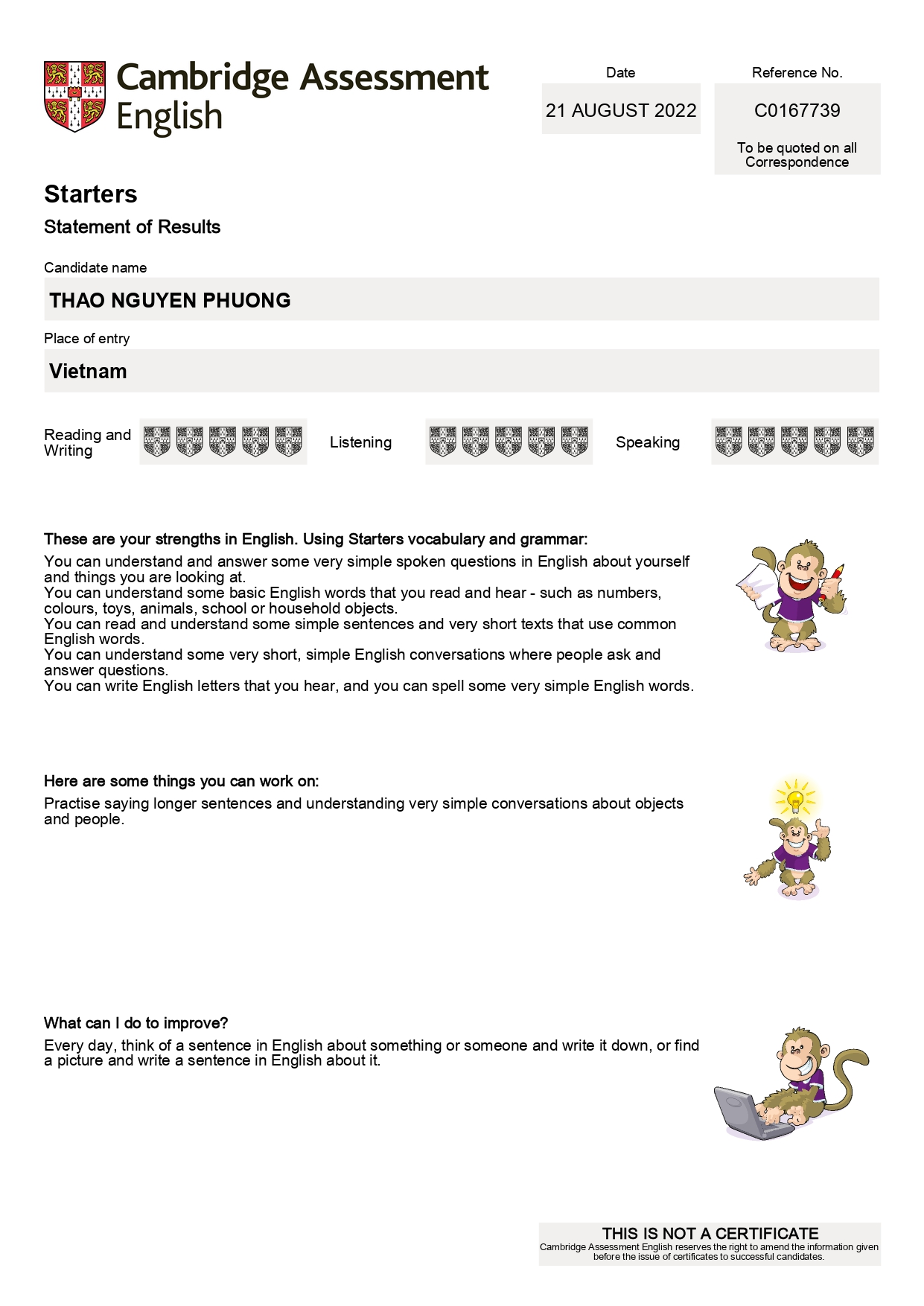 Cambridge Assessment English

Date
21 AUGUST 2022

Reference No.
C0167739
To be quoted on all Correspondence

Starters
Statement of Results

Candidate name
THAO NGUYEN PHUONG

Place of entry
Vietnam

Reading and Writing

Listening

Speaking

These are your strengths in English. Using Starters vocabulary and grammar:
You can understand and answer some very simple spoken questions in English about yourself and things you are looking at.
You can understand some basic English words that you read and hear - such as numbers, colours, toys, animals, school or household objects.
You can read and understand some simple sentences and very short texts that use common English words.
You can understand some very short, simple English conversations where people ask and answer questions.
You can write English letters that you hear, and you can spell some very simple English words.

Here are some things you can work on:
Practise saying longer sentences and understanding very simple conversations about objects and people.

What can I do to improve?
Every day, think of a sentence in English about something or someone and write it down, or find a picture and write a sentence in English about it.

THIS IS NOT A CERTIFICATE
Cambridge Assessment English reserves the right to amend the information given before the issue of certificates to successful candidates.